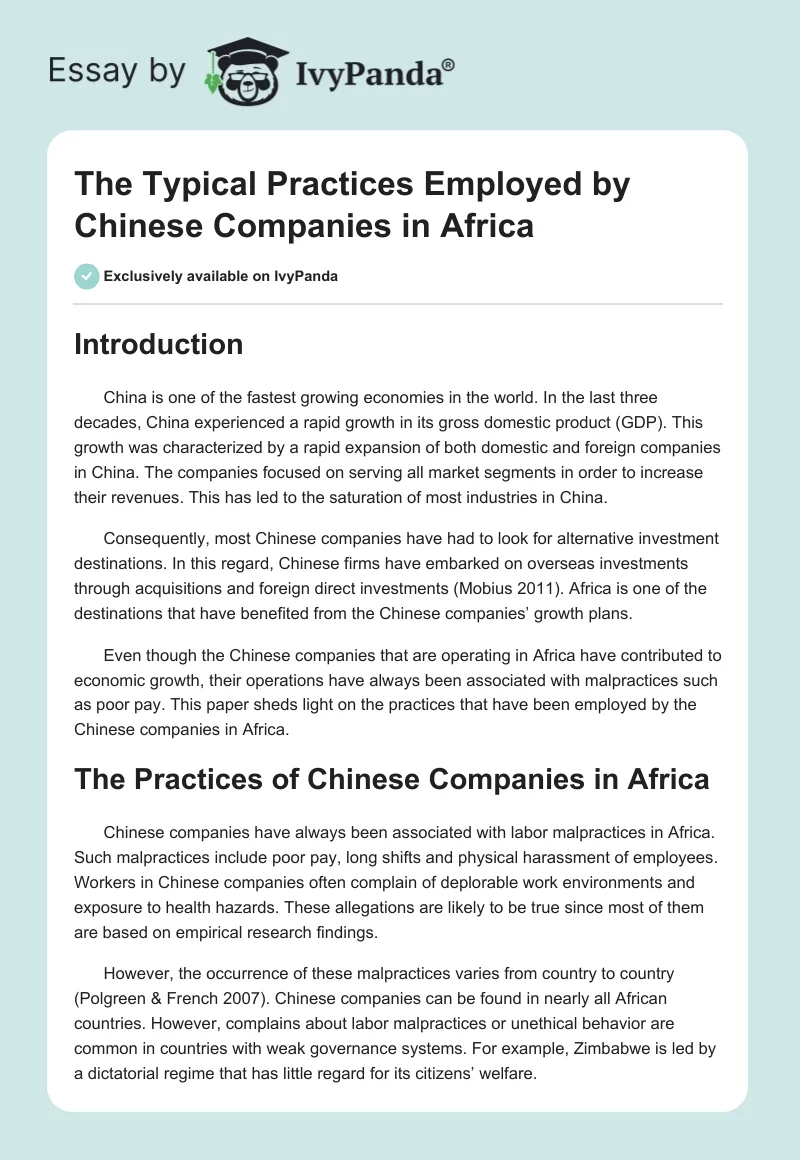 Essay by IvyPanda®

The Typical Practices Employed by Chinese Companies in Africa

Exclusively available on IvyPanda

Introduction

China is one of the fastest growing economies in the world. In the last three decades, China experienced a rapid growth in its gross domestic product (GDP). This growth was characterized by a rapid expansion of both domestic and foreign companies in China. The companies focused on serving all market segments in order to increase their revenues. This has led to the saturation of most industries in China.

Consequently, most Chinese companies have had to look for alternative investment destinations. In this regard, Chinese firms have embarked on overseas investments through acquisitions and foreign direct investments (Mobius 2011). Africa is one of the destinations that have benefited from the Chinese companies' growth plans.

Even though the Chinese companies that are operating in Africa have contributed to economic growth, their operations have always been associated with malpractices such as poor pay. This paper sheds light on the practices that have been employed by the Chinese companies in Africa.

The Practices of Chinese Companies in Africa

Chinese companies have always been associated with labor malpractices in Africa. Such malpractices include poor pay, long shifts and physical harassment of employees. Workers in Chinese companies often complain of deplorable work environments and exposure to health hazards. These allegations are likely to be true since most of them are based on empirical research findings.

However, the occurrence of these malpractices varies from country to country (Polgreen & French 2007). Chinese companies can be found in nearly all African countries. However, complains about labor malpractices or unethical behavior are common in countries with weak governance systems. For example, Zimbabwe is led by a dictatorial regime that has little regard for its citizens' welfare.